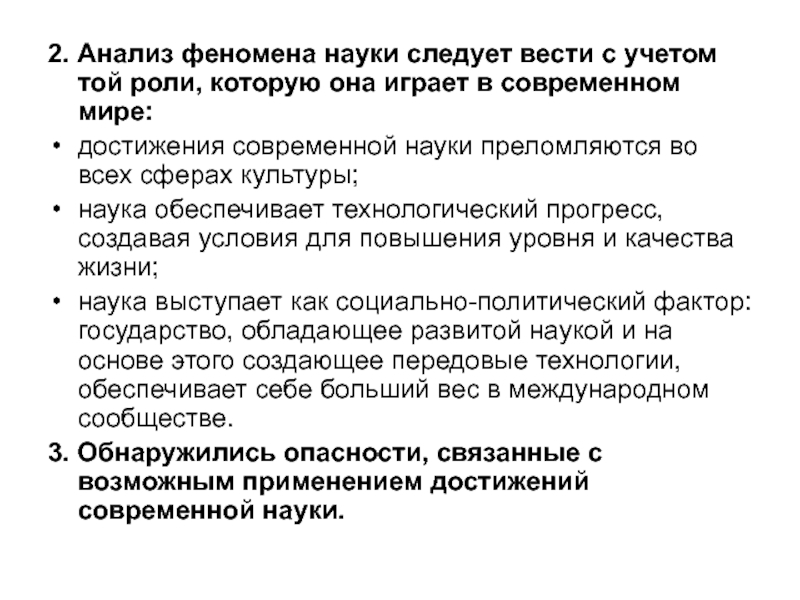 2. Анализ феномена науки следует вести с учетом той роли, которую она играет в современном мире:

• достижения современной науки преломляются во всех сферах культуры;

• наука обеспечивает технологический прогресс, создавая условия для повышения уровня и качества жизни;

• наука выступает как социально-политический фактор: государство, обладающее развитой наукой и на основе этого создающее передовые технологии, обеспечивает себе больший вес в международном сообществе.

3. Обнаружились опасности, связанные с возможным применением достижений современной науки.